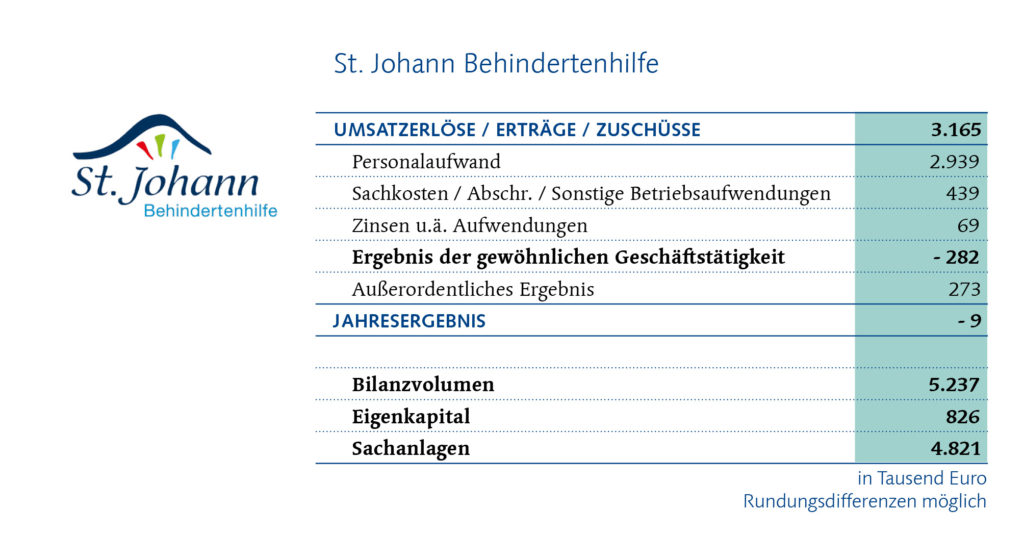 St. Johann Behindertenhilfe

St. Johann Behindertenhilfe

| UMSATZERLÖSE / ERTRÄGE / ZUSCHÜSSE | 3.165 |
|---|---|
| Personalaufwand | 2.939 |
| Sachkosten / Abschr. / Sonstige Betriebsaufwendungen | 439 |
| Zinsen u.ä. Aufwendungen | 69 |
| Ergebnis der gewöhnlichen Geschäftstätigkeit | - 282 |
| Außerordentliches Ergebnis | 273 |
| JAHRESERGEBNIS | - 9 |
| | |
| Bilanzvolumen | 5.237 |
| Eigenkapital | 826 |
| Sachanlagen | 4.821 |

in Tausend Euro
Rundungsdifferenzen möglich